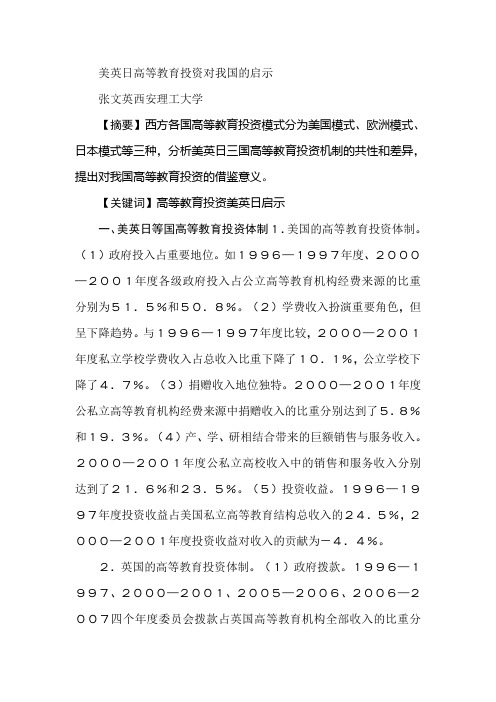 美英日高等教育投资对我国的启示

张文英西安理工大学

【摘要】西方各国高等教育投资模式分为美国模式、欧洲模式、日本模式等三种，分析美英日三国高等教育投资机制的共性和差异，提出对我国高等教育投资的借鉴意义。

【关键词】高等教育投资美英日启示

一、美英日等国高等教育投资体制１.美国的高等教育投资体制。（１）政府投入占重要地位。如１９９６—１９９７年度、２０００—２００１年度各级政府投入占公立高等教育机构经费来源的比重分别为５１.５%和５０.８%。（２）学费收入扮演重要角色，但呈下降趋势。与１９９６—１９９７年度比较，２０００—２００１年度私立学校学费收入占总收入比重下降了１０.１%，公立学校下降了４.７%。（３）捐赠收入地位独特。２０００—２００１年度公私立高等教育机构经费来源中捐赠收入的比重分别达到了５.８%和１９.３%。（４）产、学、研相结合带来的巨额销售与服务收入。２０００—２００１年度公私立高校收入中的销售和服务收入分别达到了２１.６%和２３.５%。（５）投资收益。１９９６—１９９７年度投资收益占美国私立高等教育结构总收入的２４.５%，２０００—２００１年度投资收益对收入的贡献为－４.４%。

２.英国的高等教育投资体制。（１）政府拨款。１９９６—１９９７、２０００—２００１、２００５—２００６、２００６—２００７四个年度委员会拨款占英国高等教育机构全部收入的比重分